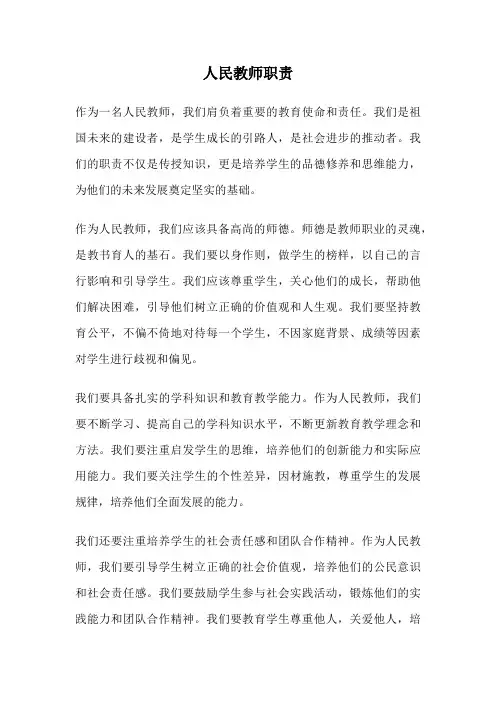 人民教师职责

作为一名人民教师，我们肩负着重要的教育使命和责任。我们是祖国未来的建设者，是学生成长的引路人，是社会进步的推动者。我们的职责不仅是传授知识，更是培养学生的品德修养和思维能力，为他们的未来发展奠定坚实的基础。

作为人民教师，我们应该具备高尚的师德。师德是教师职业的灵魂，是教书育人的基石。我们要以身作则，做学生的榜样，以自己的言行影响和引导学生。我们应该尊重学生，关心他们的成长，帮助他们解决困难，引导他们树立正确的价值观和人生观。我们要坚持教育公平，不偏不倚地对待每一个学生，不因家庭背景、成绩等因素对学生进行歧视和偏见。

我们要具备扎实的学科知识和教育教学能力。作为人民教师，我们要不断学习、提高自己的学科知识水平，不断更新教育教学理念和方法。我们要注重启发学生的思维，培养他们的创新能力和实际应用能力。我们要关注学生的个性差异，因材施教，尊重学生的发展规律，培养他们全面发展的能力。

我们还要注重培养学生的社会责任感和团队合作精神。作为人民教师，我们要引导学生树立正确的社会价值观，培养他们的公民意识和社会责任感。我们要鼓励学生参与社会实践活动，锻炼他们的实践能力和团队合作精神。我们要教育学生尊重他人，关爱他人，培